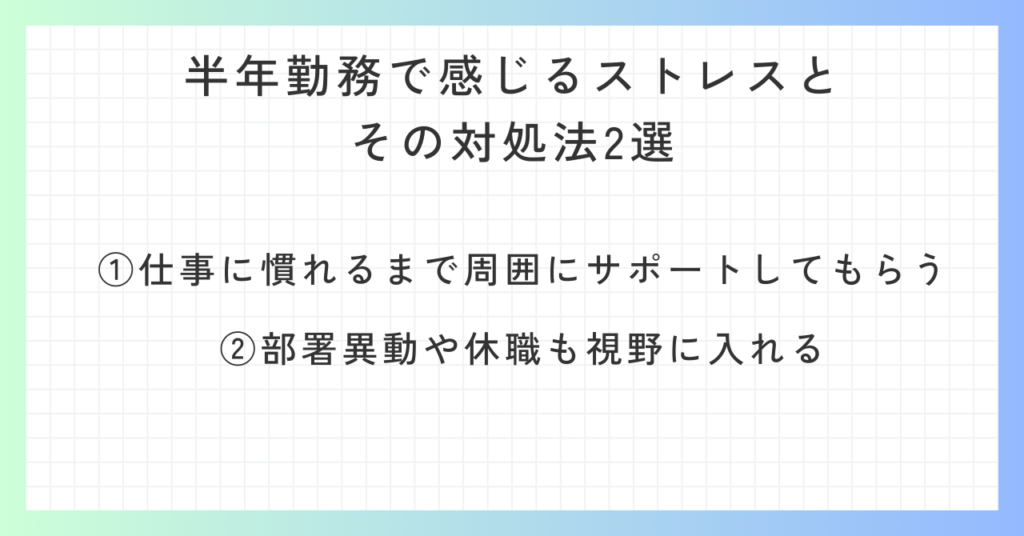 半年勤務で感じるストレスと
その対処法2選

①仕事に慣れるまで周囲にサポートしてもらう

②部署異動や休職も視野に入れる